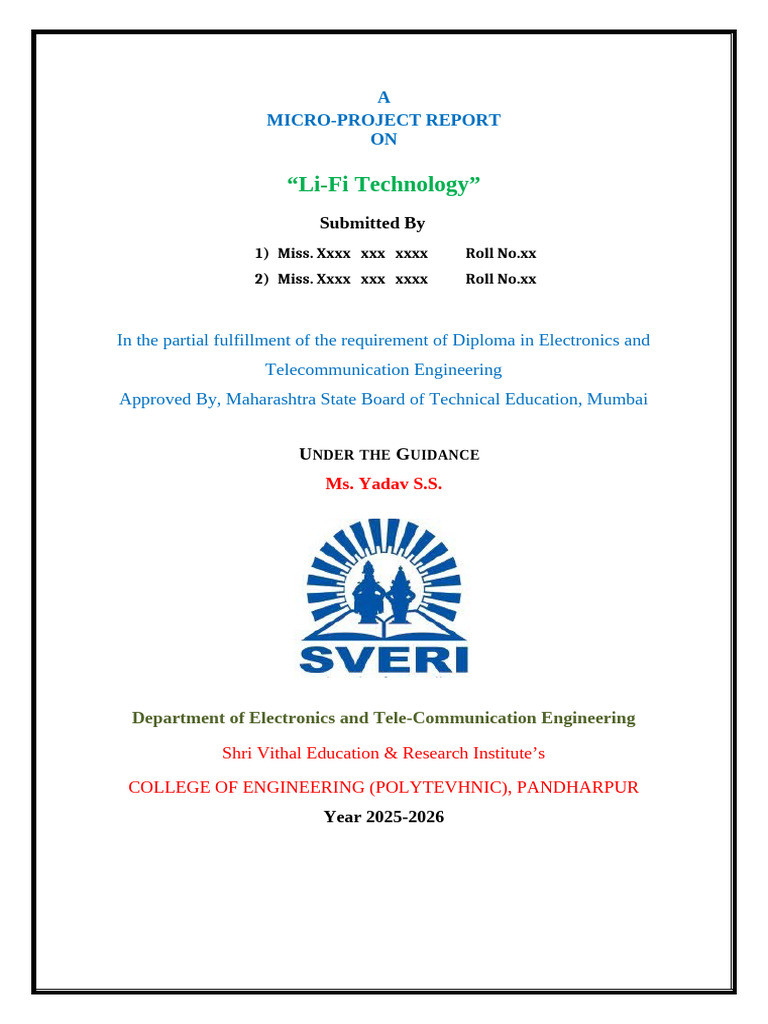 A
MICRO-PROJECT REPORT
ON

“Li-Fi Technology”

Submitted By

1) Miss. Xxxx xxx xxxx Roll No.xx
2) Miss. Xxxx xxx xxxx Roll No.xx

In the partial fulfillment of the requirement of Diploma in Electronics and Telecommunication Engineering
Approved By, Maharashtra State Board of Technical Education, Mumbai

UNDER THE GUIDANCE
Ms. Yadav S.S.

SVERI

Department of Electronics and Tele-Communication Engineering
Shri Vithal Education & Research Institute’s
COLLEGE OF ENGINEERING (POLYTEVHNIC), PANDHARPUR
Year 2025-2026